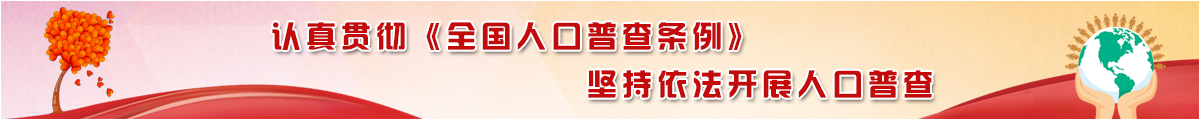 认真贯彻《全国人口普查条例》

坚持依法开展人口普查